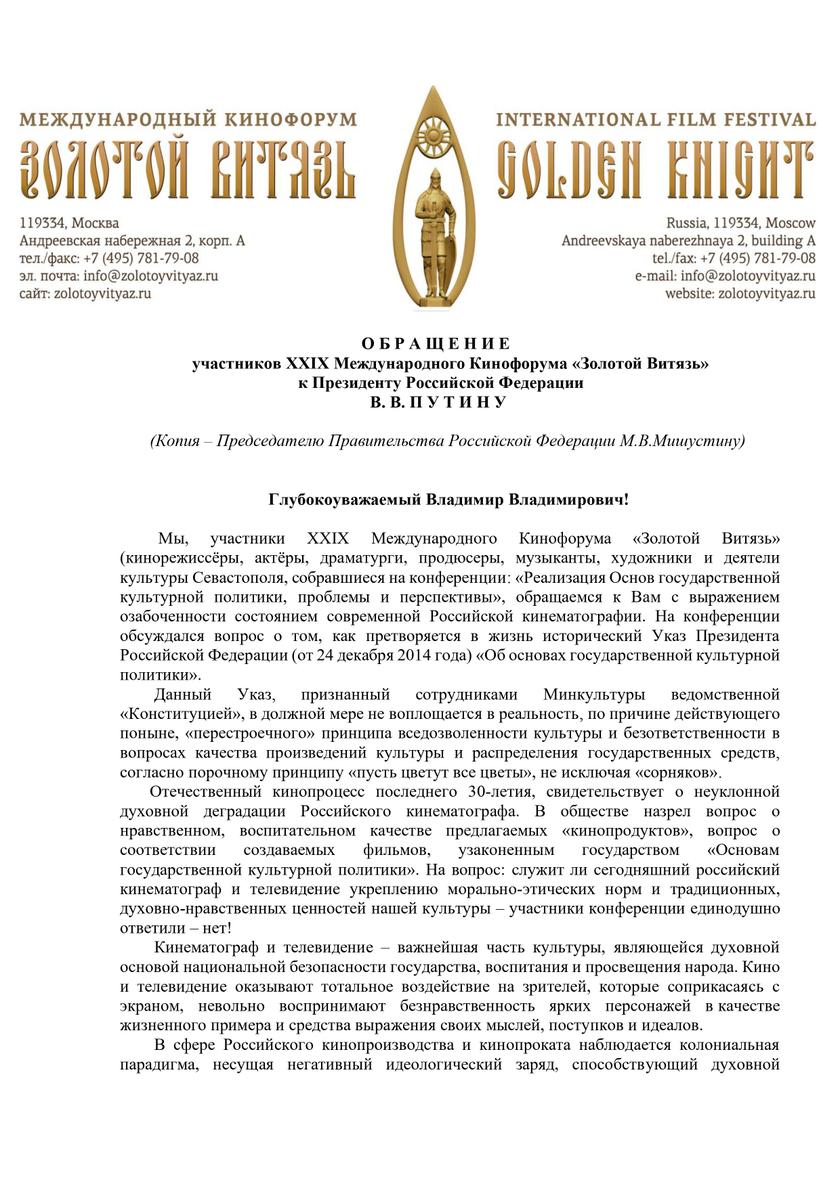 МЕЖДУНАРОДНЫЙ КИНОФОРУМ
ЗОЛОТОЙ ВИТЯЗЬ

119334, Москва
Андреевская набережная 2, корп. А
тел./факс: +7 (495) 781-79-08
эл. почта: info@zolotoyvityaz.ru
сайт: zolotoyvityaz.ru

INTERNATIONAL FILM FESTIVAL
GOLDEN KNIGHT

Russia, 119334, Moscow
Andreevskaya naberezhnaya 2, building A
tel./fax: +7 (495) 781-79-08
e-mail: info@zolotoyvityaz.ru
website: zolotoyvityaz.ru

О Б Р А Щ Е Н И Е
участников XXIX Международного Кинофорума «Золотой Витязь»
к Президенту Российской Федерации
В. В. П У Т И Н У

(Копия – Председателю Правительства Российской Федерации М.В.Мишустину)

Глубокоуважаемый Владимир Владимирович!

Мы, участники XXIX Международного Кинофорума «Золотой Витязь» (кинорежиссёры, актёры, драматурги, продюсеры, музыканты, художники и деятели культуры Севастополя, собравшиеся на конференции: «Реализация Основ государственной культурной политики, проблемы и перспективы», обращаемся к Вам с выражением озабоченности состоянием современной Российской кинематографии. На конференции обсуждался вопрос о том, как претворяется в жизнь исторический Указ Президента Российской Федерации (от 24 декабря 2014 года) «Об основах государственной культурной политики».

Данный Указ, признанный сотрудниками Минкультуры ведомственной «Конституцией», в должной мере не воплощается в реальность, по причине действующего поныне, «перестроечного» принципа вседозволенности культуры и безответственности в вопросах качества произведений культуры и распределения государственных средств, согласно порочному принципу «пусть цветут все цветы», не исключая «сорняков».

Отечественный кинопроцесс последнего 30-летия, свидетельствует о неуклонной духовной деградации Российского кинематографа. В обществе назрел вопрос о нравственном, воспитательном качестве предлагаемых «кинопродуктов», вопрос о соответствии создаваемых фильмов, узаконенным государством «Основам государственной культурной политики». На вопрос: служит ли сегодняшний российский кинематограф и телевидение укреплению морально-этических норм и традиционных, духовно-нравственных ценностей нашей культуры – участники конференции единодушно ответили – нет!

Кинематограф и телевидение – важнейшая часть культуры, являющейся духовной основой национальной безопасности государства, воспитания и просвещения народа. Кино и телевидение оказывают тотальное воздействие на зрителей, которые соприкасаясь с экраном, невольно воспринимают безнравственность ярких персонажей в качестве жизненного примера и средства выражения своих мыслей, поступков и идеалов.

В сфере Российского кинопроизводства и кинопроката наблюдается колониальная парадигма, несущая негативный идеологический заряд, способствующий духовной